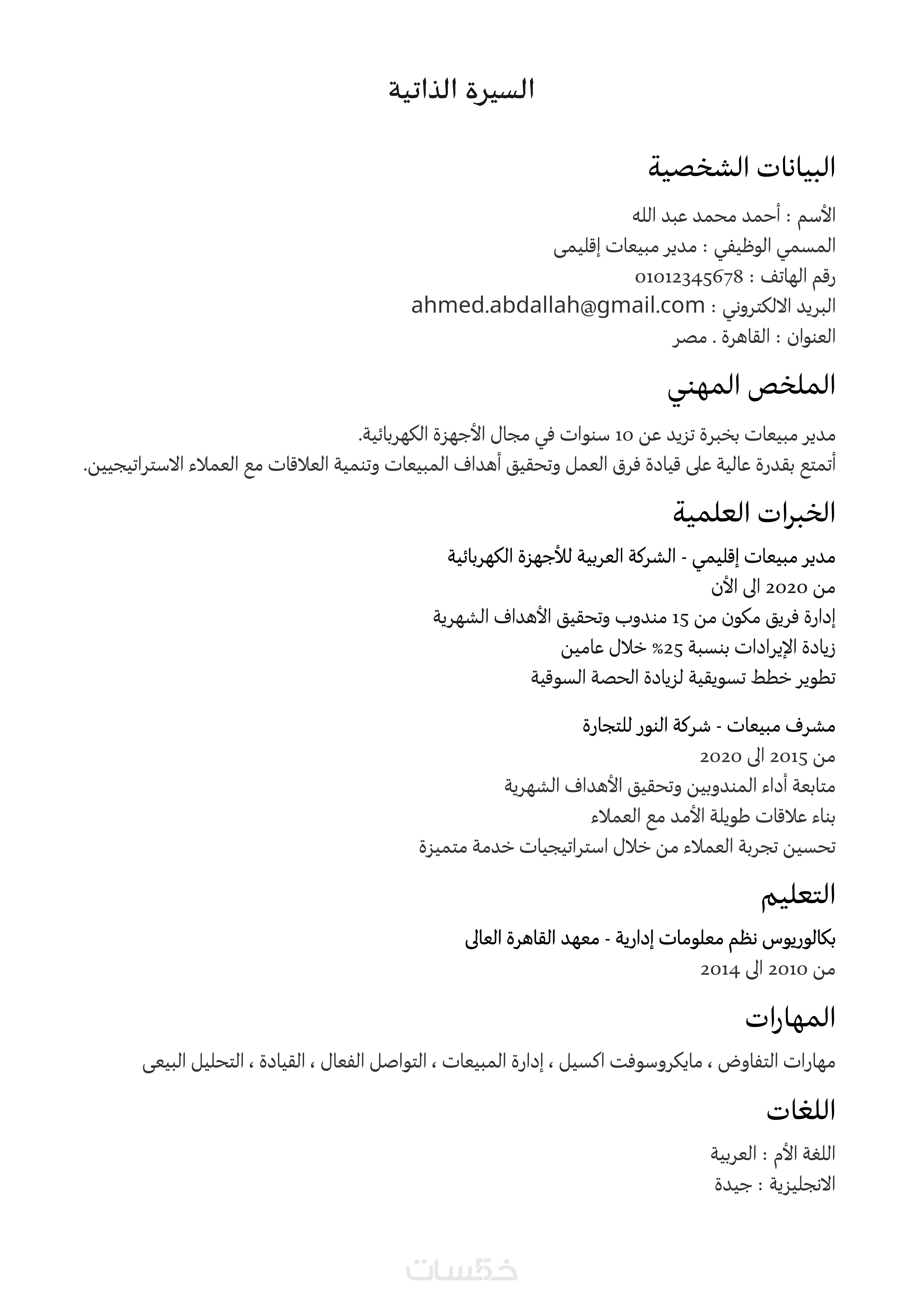 السيرة الذاتية

البيانات الشخصية

الأسم : أحمد محمد عبد الله
المسمي الوظيفي : مدير مبيعات إقليمى
رقم الهاتف : 01012345678
البريد الالكتروني : ahmed.abdallah@gmail.com
العنوان : القاهرة . مصر

الملخص المهني

مدير مبيعات بخبرة تزيد عن 10 سنوات في مجال الأجهزة الكهربائية.
أتمتع بقدرة عالية على قيادة فرق العمل وتحقيق أهداف المبيعات وتنمية العلاقات مع العملاء الاستراتيجيين.

الخبرات العلمية

مدير مبيعات إقليمي - الشركة العربية للأجهزة الكهربائية
من 2020 الى الأن
إدارة فريق مكون من 15 مندوب وتحقيق الأهداف الشهرية
زيادة الإيرادات بنسبة 25% خلال عامين
تطوير خطط تسويقية لزيادة الحصة السوقية

مشرف مبيعات - شركة النور للتجارة
من 2015 الى 2020
متابعة أداء المندوبين وتحقيق الأهداف الشهرية
بناء علاقات طويلة الأمد مع العملاء
تحسين تجربة العملاء من خلال استراتيجيات خدمة متميزة

التعليم

بكالوريوس نظم معلومات إدارية - معهد القاهرة العالى
من 2010 الى 2014

المهارات

مهارات التفاوض ، مايكروسوفت اكسيل ، إدارة المبيعات ، التواصل الفعال ، القيادة ، التحليل البيعى

اللغات

اللغة الأم : العربية
الانجليزية : جيدة

خمسات